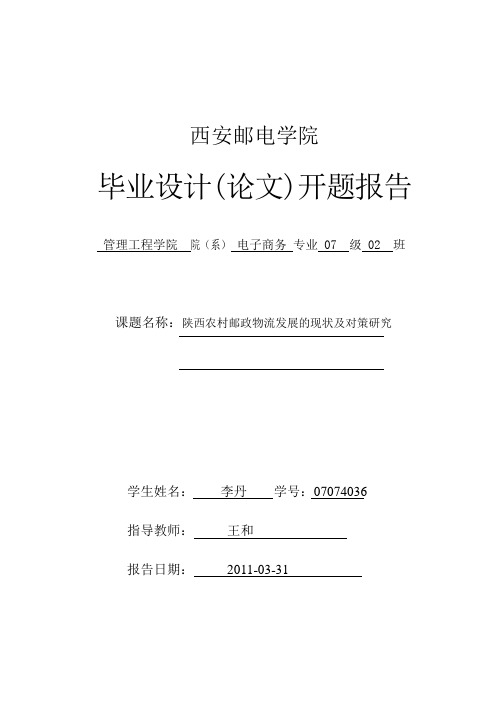 西安邮电学院

毕业设计(论文)开题报告

管理工程学院 院（系） 电子商务 专业 07 级 02 班

课题名称：陕西农村邮政物流发展的现状及对策研究

学生姓名： 李丹 学号：07074036

指导教师： 王和

报告日期： 2011-03-31